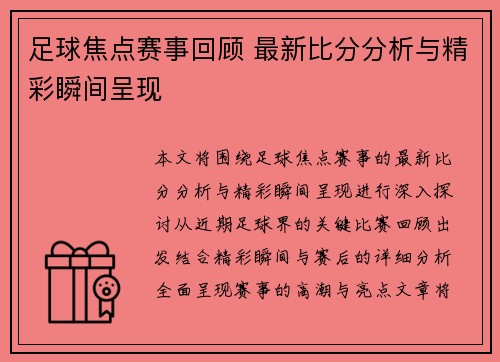 足球焦点赛事回顾 最新比分分析与精彩瞬间呈现

本文将围绕足球焦点赛事的最新比分分析与精彩瞬间呈现进行深入探讨从近期足球界的关键比赛回顾出发结合精彩瞬间与赛后的详细分析全面呈现赛事的高潮与亮点文章将